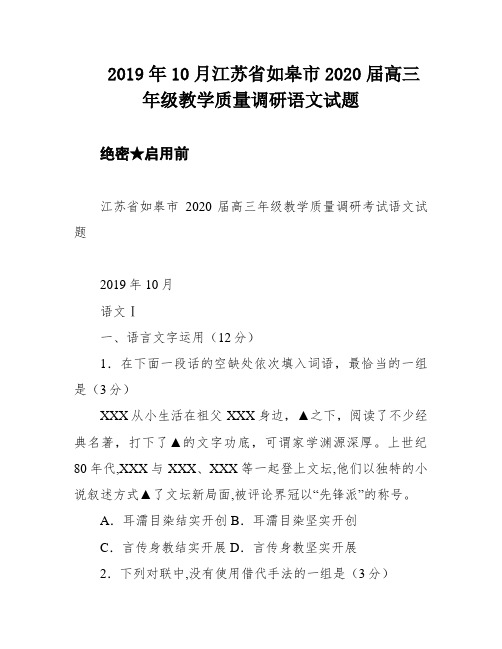 2019年10月江苏省如皋市2020届高三年级教学质量调研语文试题

绝密★启用前

江苏省如皋市 2020 届高三年级教学质量调研考试语文试题

2019年10月

语文Ⅰ

一、语言文字运用（12分）

1．在下面一段话的空缺处依次填入词语，最恰当的一组是（3分）

XXX从小生活在祖父XXX身边，▲之下，阅读了不少经典名著，打下了▲的文字功底，可谓家学渊源深厚。上世纪80年代,XXX与XXX、XXX等一起登上文坛,他们以独特的小说叙述方式▲了文坛新局面,被评论界冠以“先锋派”的称号。

A．耳濡目染结实开创 B．耳濡目染坚实开创

C．言传身教结实开展 D．言传身教坚实开展

2．下列对联中,没有使用借代手法的一组是（3分）